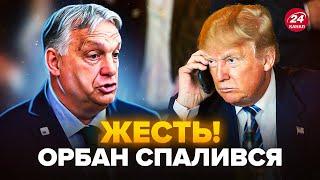 24 КАНАЛ

ЖЕСТЬ!
ОРБАН СПАЛИВСЯ